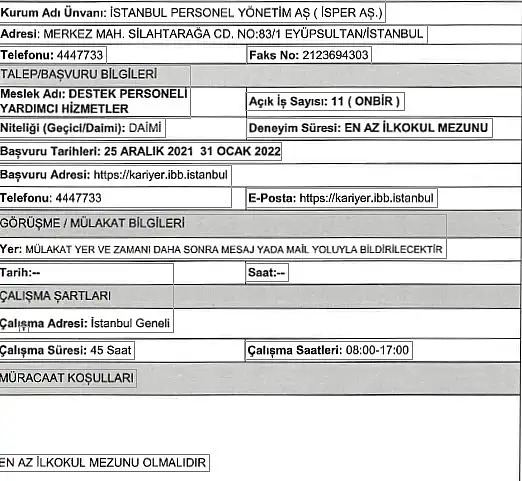 Kurum Adı Ünvanı: İSTANBUL PERSONEL YÖNETİM AŞ ( İSPER AŞ.)

Adresi: MERKEZ MAH. SİLAHTARAĞA CD. NO:83/1 EYÜPSULTAN/İSTANBUL

Telefonu: 4447733

Faks No: 2123694303

TALEP/BAŞVURU BİLGİLERİ

Meslek Adı: DESTEK PERSONELİ YARDIMCI HİZMETLER

Açık İş Sayısı: 11 ( ONBİR )

Niteliği (Geçici/Daimi): DAİMİ

Deneyim Süresi: EN AZ İLKOKUL MEZUNU

Başvuru Tarihleri: 25 ARALIK 2021 31 OCAK 2022

Başvuru Adresi: https://kariyer.ibb.istanbul

Telefonu: 4447733

E-Posta: https://kariyer.ibb.istanbul

GÖRÜŞME / MÜLAKAT BİLGİLERİ

Yer: MÜLAKAT YER VE ZAMANI DAHA SONRA MESAJ YADA MAİL YOLUYLA BİLDİRİLECEKTİR

Tarih:--

Saat:--

ÇALIŞMA ŞARTLARI

Çalışma Adresi: İstanbul Geneli

Çalışma Süresi: 45 Saat

Çalışma Saatleri: 08:00-17:00

MÜRACAAT KOŞULLARI

EN AZ İLKOKUL MEZUNU OLMALIDIR